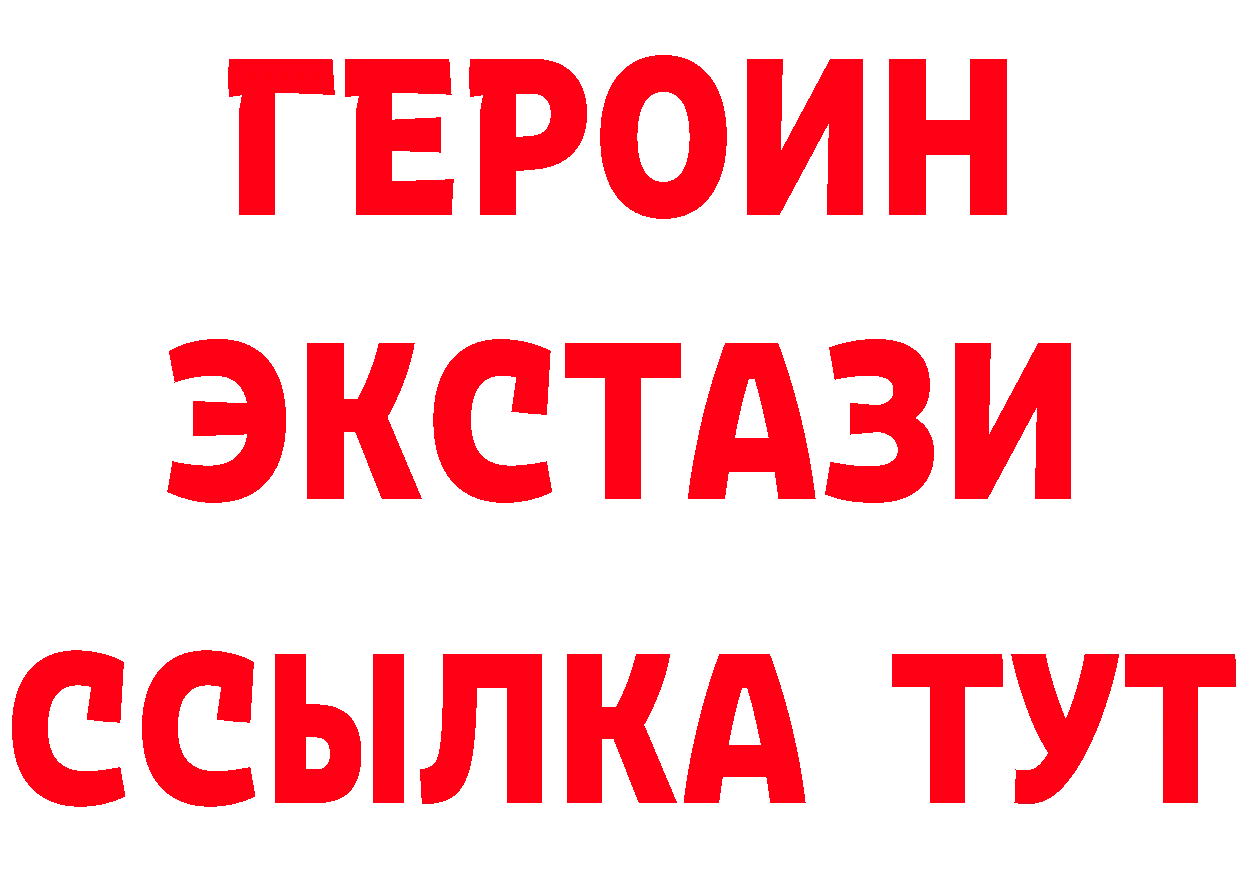 ГЕРОИН
ЭКСТАЗИ
ССЫЛКА ТУТ